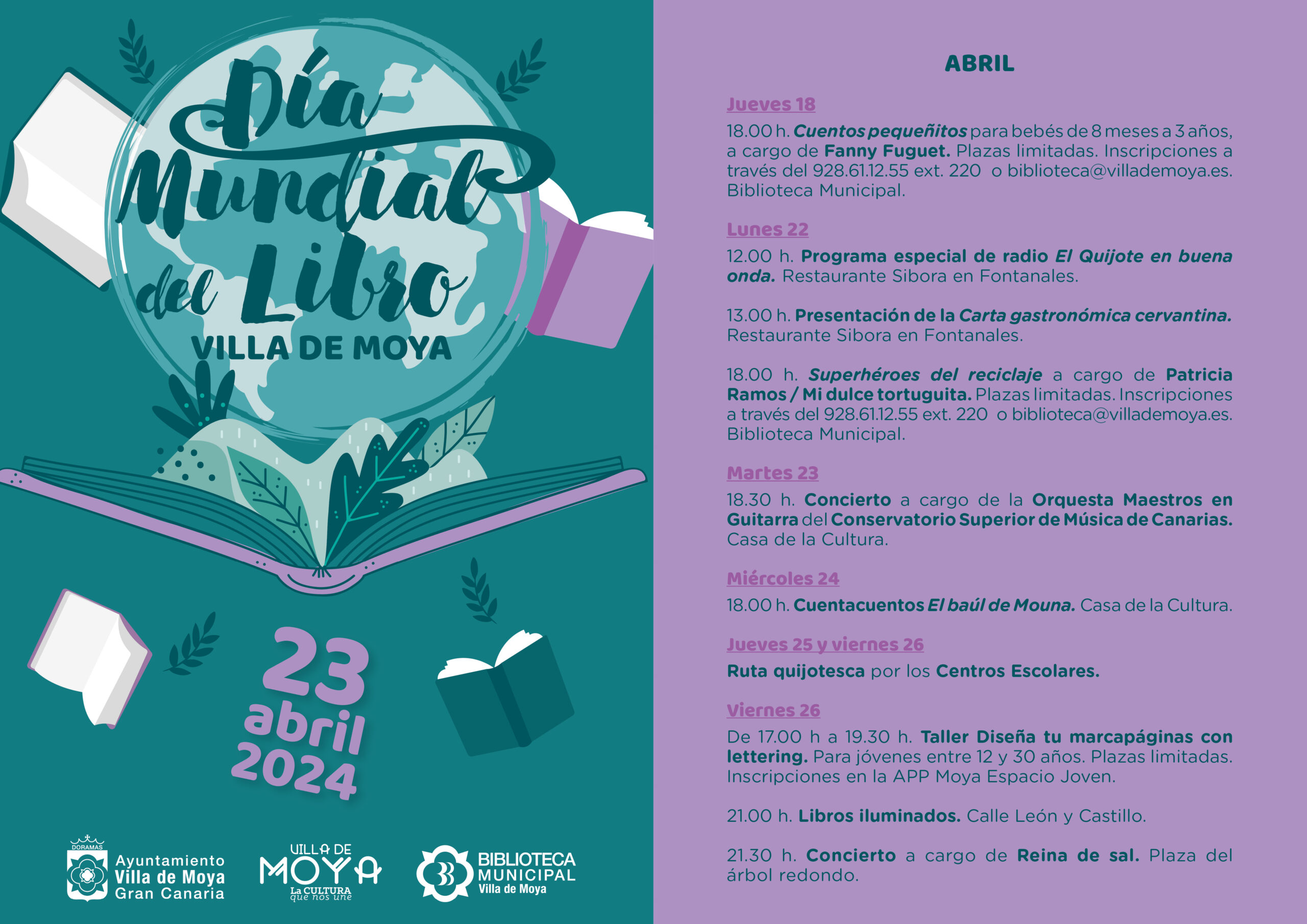 Día Mundial del Libro
VILLA DE MOYA

23 abril 2024

DORAMAS
Ayuntamiento Villa de Moya Gran Canaria

VILLA DE MOYA
La CULTURA que nos une

BIBLIOTECA MUNICIPAL Villa de Moya

ABRIL

Jueves 18

18.00 h. Cuentos pequeñitos para bebés de 8 meses a 3 años, a cargo de Fanny Fuguet. Plazas limitadas. Inscripciones a través del 928.61.12.55 ext. 220 o biblioteca@villademoya.es. Biblioteca Municipal.

Lunes 22

12.00 h. Programa especial de radio El Quijote en buena onda. Restaurante Sibora en Fontanales.

13.00 h. Presentación de la Carta gastronómica cervantina. Restaurante Sibora en Fontanales.

18.00 h. Superhéroes del reciclaje a cargo de Patricia Ramos / Mi dulce tortuguita. Plazas limitadas. Inscripciones a través del 928.61.12.55 ext. 220 o biblioteca@villademoya.es. Biblioteca Municipal.

Martes 23

18.30 h. Concierto a cargo de la Orquesta Maestros en Guitarra del Conservatorio Superior de Música de Canarias. Casa de la Cultura.

Miércoles 24

18.00 h. Cuentacuentos El baúl de Mouna. Casa de la Cultura.

Jueves 25 y viernes 26

Ruta quijotesca por los Centros Escolares.

Viernes 26

De 17.00 h a 19.30 h. Taller Diseña tu marcapáginas con lettering. Para jóvenes entre 12 y 30 años. Plazas limitadas. Inscripciones en la APP Moya Espacio Joven.

21.00 h. Libros iluminados. Calle León y Castillo.

21.30 h. Concierto a cargo de Reina de sal. Plaza del árbol redondo.